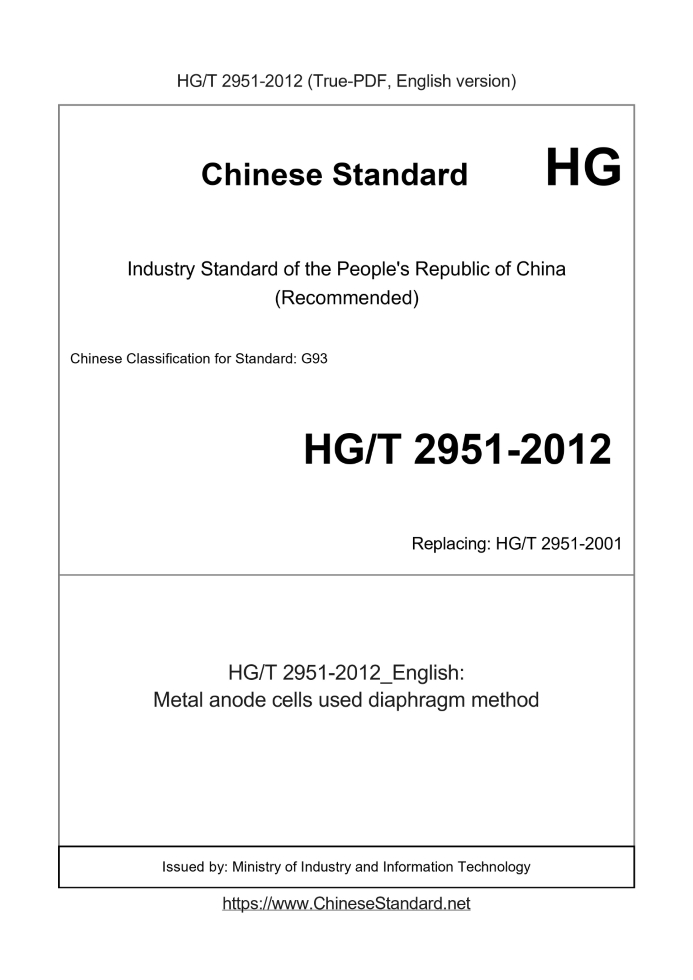 HG/T 2951-2012 (True-PDF, English version)

Chinese Standard HG

Industry Standard of the People's Republic of China (Recommended)

Chinese Classification for Standard: G93

HG/T 2951-2012

Replacing: HG/T 2951-2001

HG/T 2951-2012_English: Metal anode cells used diaphragm method

Issued by: Ministry of Industry and Information Technology

https://www.ChineseStandard.net